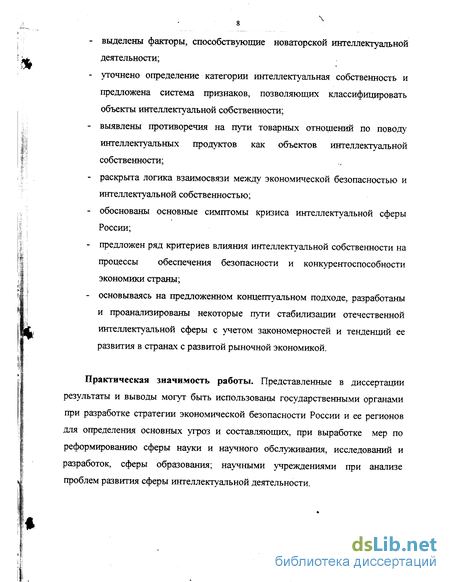 8

- выделены факторы, способствующие новаторской интеллектуальной деятельности;
- уточнено определение категории интеллектуальная собственность и предложена система признаков, позволяющих классифицировать объекты интеллектуальной собственности;
- выявлены противоречия на пути товарных отношений по поводу интеллектуальных продуктов как объектов интеллектуальной собственности;
- раскрыта логика взаимосвязи между экономической безопасностью и интеллектуальной собственностью;
- обоснованы основные симптомы кризиса интеллектуальной сферы России;
- предложен ряд критериев влияния интеллектуальной собственности на процессы обеспечения безопасности и конкурентоспособности экономики страны;
- основываясь на предложенном концептуальном подходе, разработаны и проанализированы некоторые пути стабилизации отечественной интеллектуальной сферы с учетом закономерностей и тенденций ее развития в странах с развитой рыночной экономикой.

Практическая значимость работы. Представленные в диссертации результаты и выводы могут быть использованы государственными органами при разработке стратегии экономической безопасности России и ее регионов для определения основных угроз и составляющих, при выработке мер по реформированию сферы науки и научного обслуживания, исследований и разработок, сферы образования; научными учреждениями при анализе проблем развития сферы интеллектуальной деятельности.

dsLib.net
библиотека диссертаций